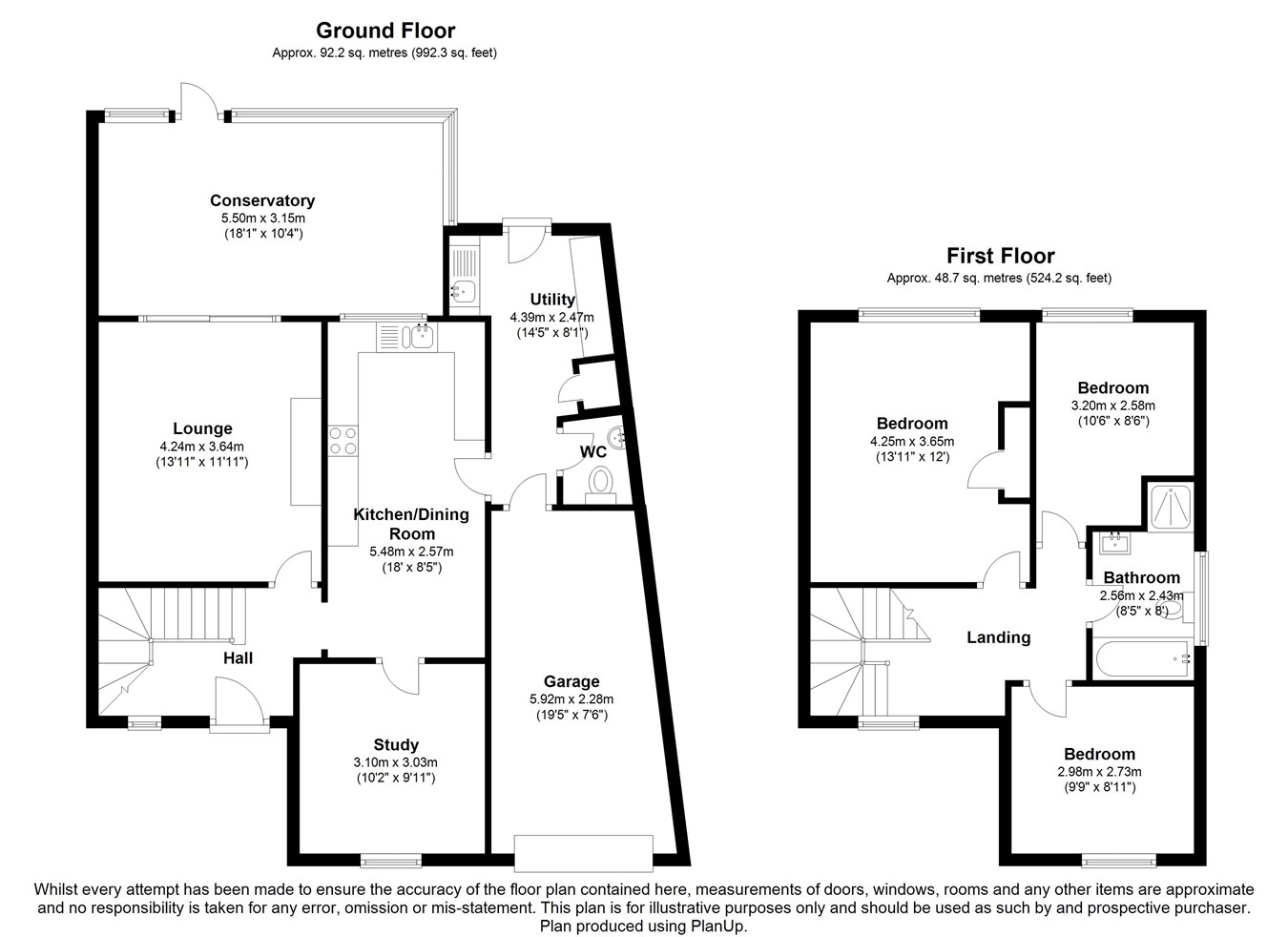 Ground Floor
Approx. 92.2 sq. metres (992.3 sq. feet)

Conservatory
5.50m x 3.15m
(18'1" x 10'4")

Utility
4.39m x 2.47m
(14'5" x 8'1")

Lounge
4.24m x 3.64m
(13'11" x 11'11")

WC

Kitchen/Dining Room
5.48m x 2.57m
(18' x 8'5")

Hall

Garage
5.92m x 2.28m
(19'5" x 7'6")

Study
3.10m x 3.03m
(10'2" x 9'11")

First Floor
Approx. 48.7 sq. metres (524.2 sq. feet)

Bedroom
4.25m x 3.65m
(13'11" x 12')

Bedroom
3.20m x 2.58m
(10'6" x 8'6")

Bathroom
2.56m x 2.43m
(8'5" x 8')

Landing

Bedroom
2.98m x 2.73m
(9'9" x 8'11")

Whilst every attempt has been made to ensure the accuracy of the floor plan contained here, measurements of doors, windows, rooms and any other items are approximate and no responsibility is taken for any error, omission or mis-statement. This plan is for illustrative purposes only and should be used as such by and prospective purchaser.
Plan produced using PlanUp.